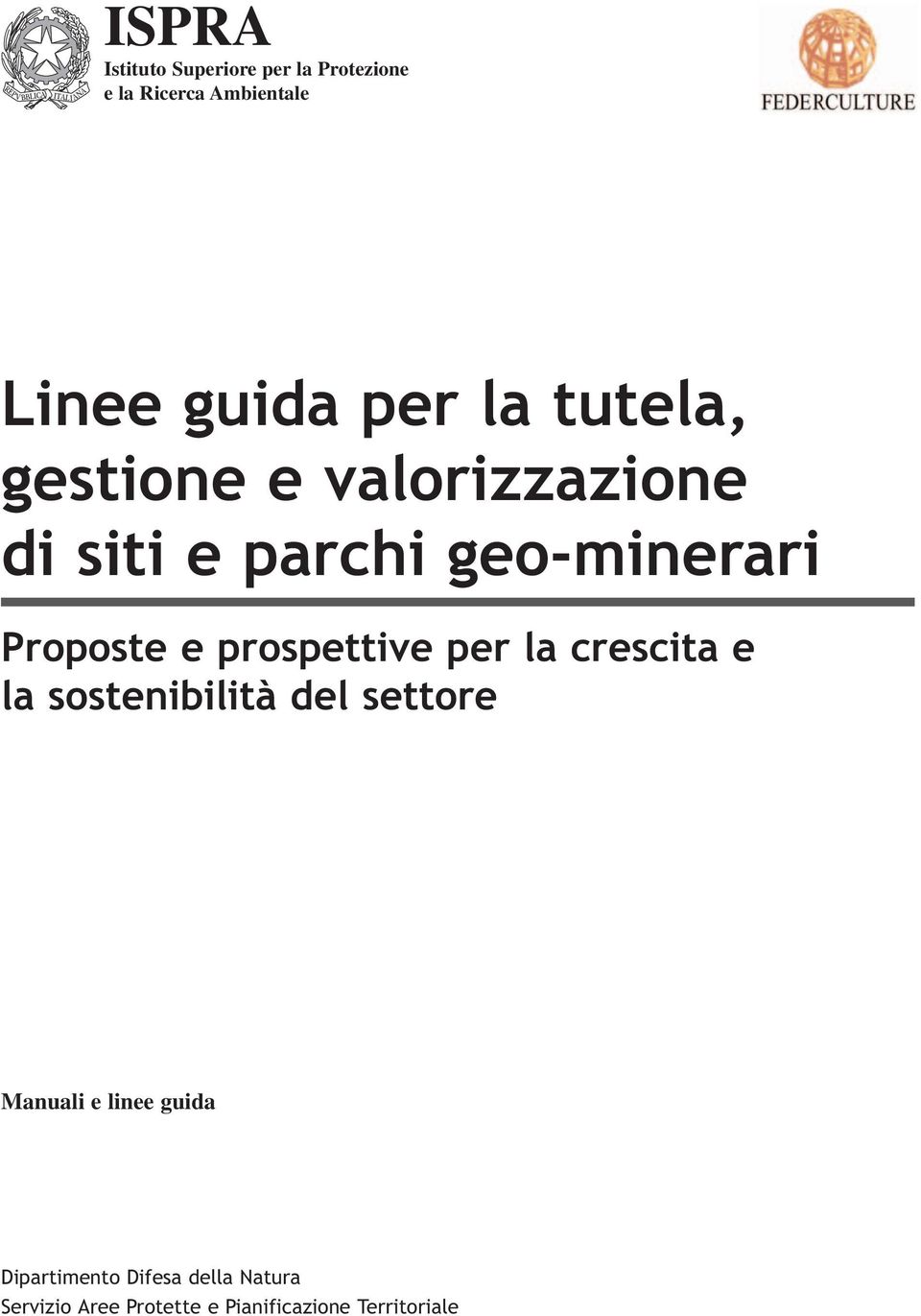 REPVBBLICA ITALIANA

ISPRA
Istituto Superiore per la Protezione
e la Ricerca Ambientale

FEDERCULTURE

Linee guida per la tutela, gestione e valorizzazione di siti e parchi geo-minerari

Proposte e prospettive per la crescita e la sostenibilità del settore

Manuali e linee guida

Dipartimento Difesa della Natura
Servizio Aree Protette e Pianificazione Territoriale